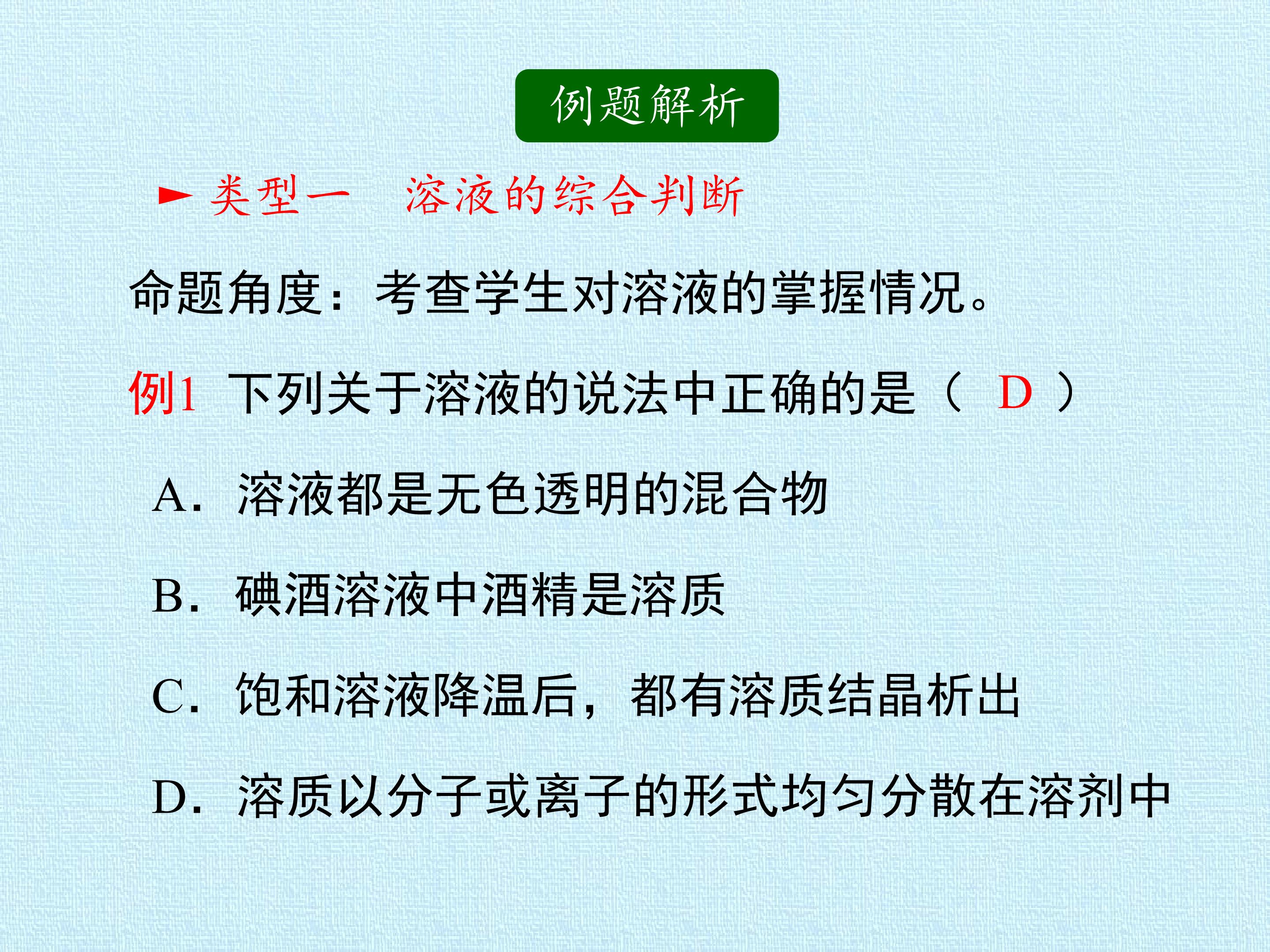 例题解析

► 类型一　溶液的综合判断

命题角度：考查学生对溶液的掌握情况。

例1 下列关于溶液的说法中正确的是（　D　）

A. 溶液都是无色透明的混合物

B. 碘酒溶液中酒精是溶质

C. 饱和溶液降温后，都有溶质结晶析出

D. 溶质以分子或离子的形式均匀分散在溶剂中